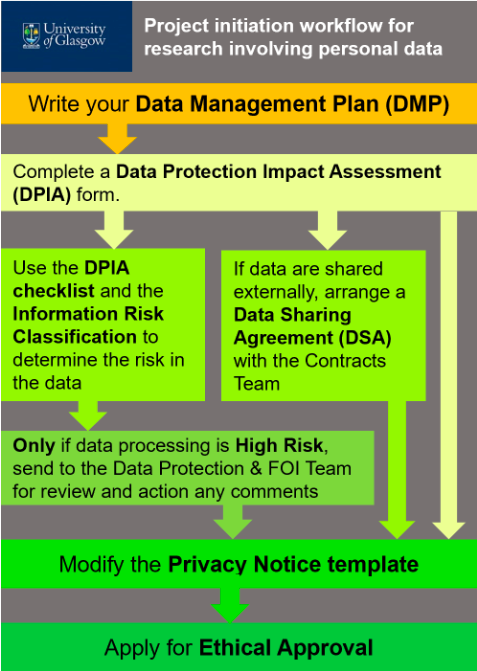 University of Glasgow

Project initiation workflow for research involving personal data

Write your Data Management Plan (DMP)

Complete a Data Protection Impact Assessment (DPIA) form.

Use the DPIA checklist and the Information Risk Classification to determine the risk in the data

If data are shared externally, arrange a Data Sharing Agreement (DSA) with the Contracts Team

Only if data processing is High Risk, send to the Data Protection & FOI Team for review and action any comments

Modify the Privacy Notice template

Apply for Ethical Approval